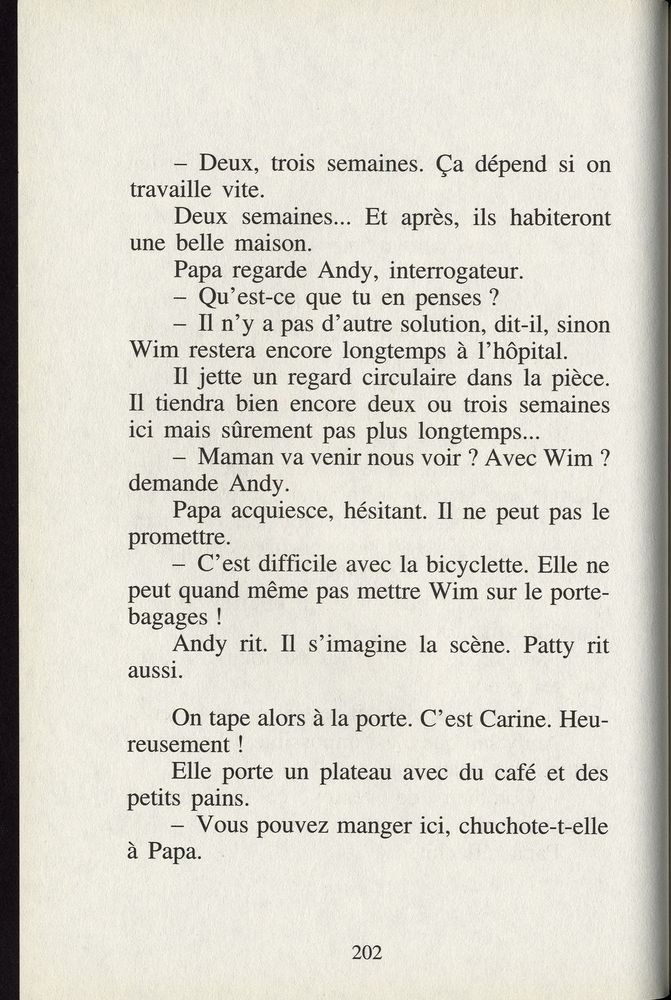 – Deux, trois semaines. Ça dépend si on travaille vite.

Deux semaines... Et après, ils habiteront une belle maison.

Papa regarde Andy, interrogateur.

– Qu'est-ce que tu en penses ?

– Il n'y a pas d'autre solution, dit-il, sinon Wim restera encore longtemps à l'hôpital.

Il jette un regard circulaire dans la pièce. Il tiendra bien encore deux ou trois semaines ici mais sûrement pas plus longtemps...

– Maman va venir nous voir ? Avec Wim ? demande Andy.

Papa acquiesce, hésitant. Il ne peut pas le promettre.

– C'est difficile avec la bicyclette. Elle ne peut quand même pas mettre Wim sur le porte-bagages !

Andy rit. Il s'imagine la scène. Patty rit aussi.

On tape alors à la porte. C'est Carine. Heureusement !

Elle porte un plateau avec du café et des petits pains.

– Vous pouvez manger ici, chuchote-t-elle à Papa.

202